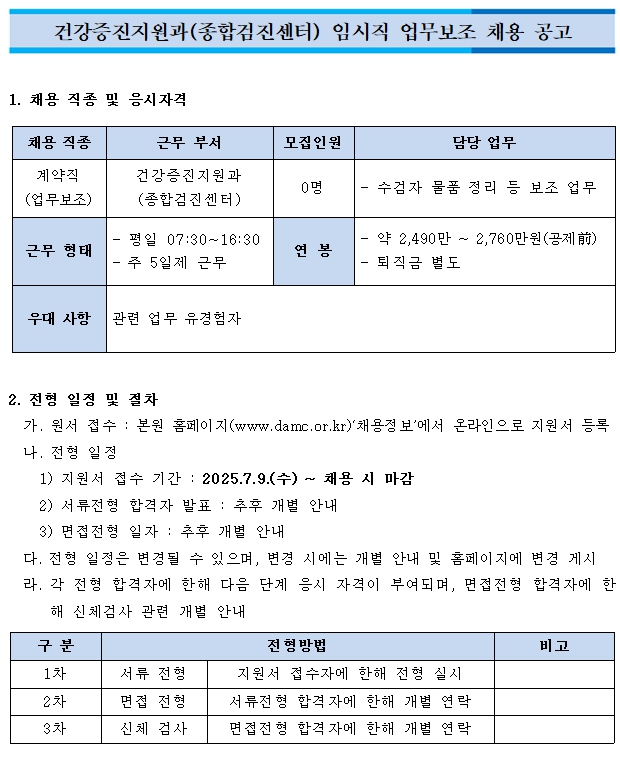 건강증진지원과(종합검진센터) 임시직 업무보조 채용 공고

1. 채용 직종 및 응시자격

| 채용 직종 | 근무 부서 | 모집인원 | 담당 업무 |
|---|---|---|---|
| 계약직 (업무보조) | 건강증진지원과 (종합검진센터) | 0명 | - 수검자 물품 정리 등 보조 업무 |
| 근무 형태 | - 평일 07:30~16:30 - 주 5일제 근무 | 연 봉 | - 약 2,490만 ~ 2,760만원(공제前) - 퇴직금 별도 |
| 우대 사항 | 관련 업무 유경험자 | | |

2. 전형 일정 및 절차

가. 원서 접수 : 본원 홈페이지(www.damc.or.kr)'채용정보'에서 온라인으로 지원서 등록

나. 전형 일정

1) 지원서 접수 기간 : 2025.7.9.(수) ~ 채용 시 마감

2) 서류전형 합격자 발표 : 추후 개별 안내

3) 면접전형 일자 : 추후 개별 안내

다. 전형 일정은 변경될 수 있으며, 변경 시에는 개별 안내 및 홈페이지에 변경 게시

라. 각 전형 합격자에 한해 다음 단계 응시 자격이 부여되며, 면접전형 합격자에 한해 신체검사 관련 개별 안내

| 구 분 | 전형방법 | | 비고 |
|---|---|---|---|
| 1차 | 서류 전형 | 지원서 접수자에 한해 전형 실시 | |
| 2차 | 면접 전형 | 서류전형 합격자에 한해 개별 연락 | |
| 3차 | 신체 검사 | 면접전형 합격자에 한해 개별 연락 | |